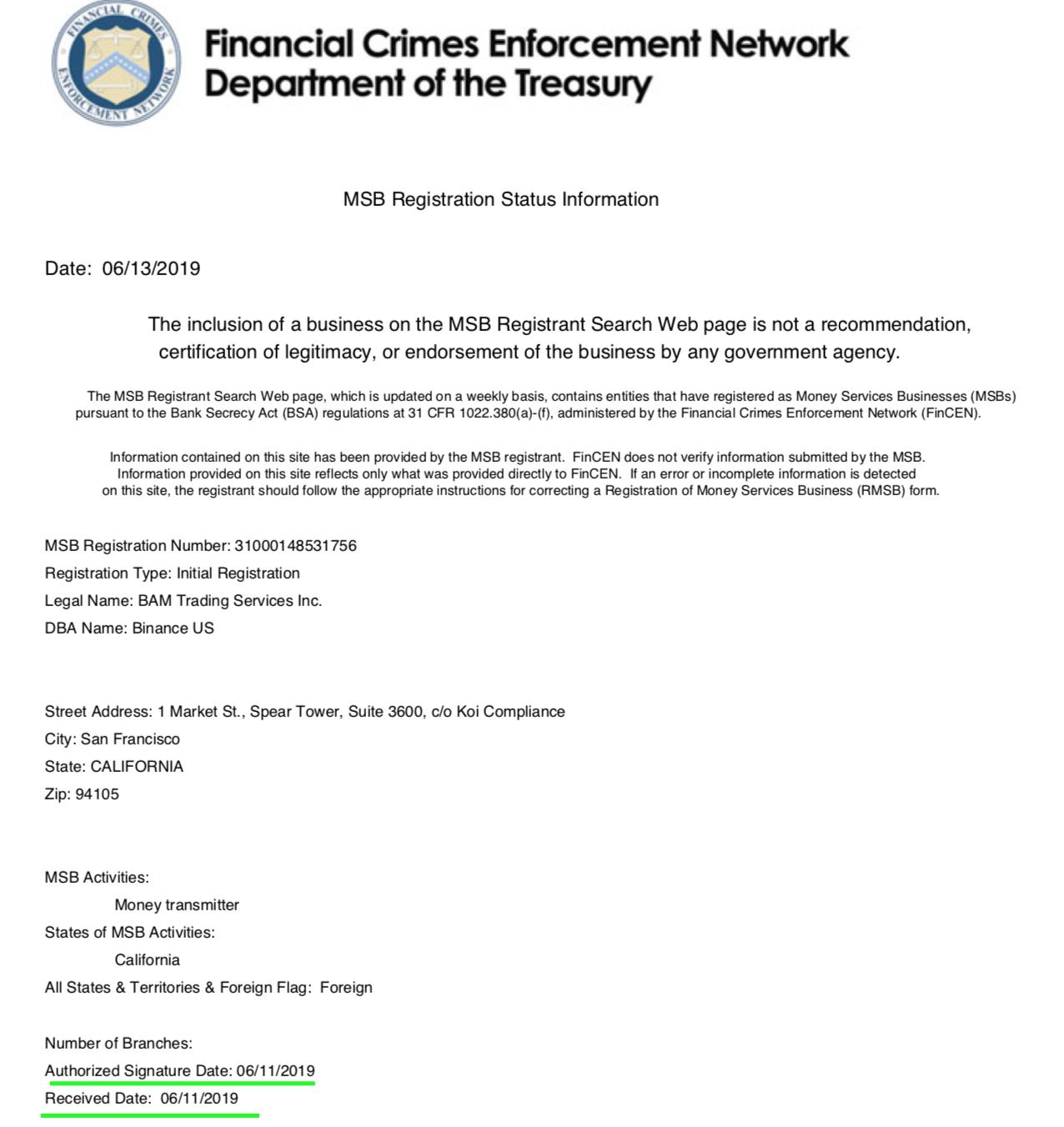 FINANCIAL CRIMES ENFORCEMENT NETWORK

Financial Crimes Enforcement Network
Department of the Treasury

MSB Registration Status Information

Date: 06/13/2019

The inclusion of a business on the MSB Registrant Search Web page is not a recommendation, certification of legitimacy, or endorsement of the business by any government agency.

The MSB Registrant Search Web page, which is updated on a weekly basis, contains entities that have registered as Money Services Businesses (MSBs) pursuant to the Bank Secrecy Act (BSA) regulations at 31 CFR 1022.380(a)-(f), administered by the Financial Crimes Enforcement Network (FinCEN).

Information contained on this site has been provided by the MSB registrant. FinCEN does not verify information submitted by the MSB. Information provided on this site reflects only what was provided directly to FinCEN. If an error or incomplete information is detected on this site, the registrant should follow the appropriate instructions for correcting a Registration of Money Services Business (RMSB) form.

MSB Registration Number: 31000148531756
Registration Type: Initial Registration
Legal Name: BAM Trading Services Inc.
DBA Name: Binance US

Street Address: 1 Market St., Spear Tower, Suite 3600, c/o Koi Compliance
City: San Francisco
State: CALIFORNIA
Zip: 94105

MSB Activities:
Money transmitter
States of MSB Activities:
California
All States & Territories & Foreign Flag: Foreign

Number of Branches:
Authorized Signature Date: 06/11/2019
Received Date: 06/11/2019